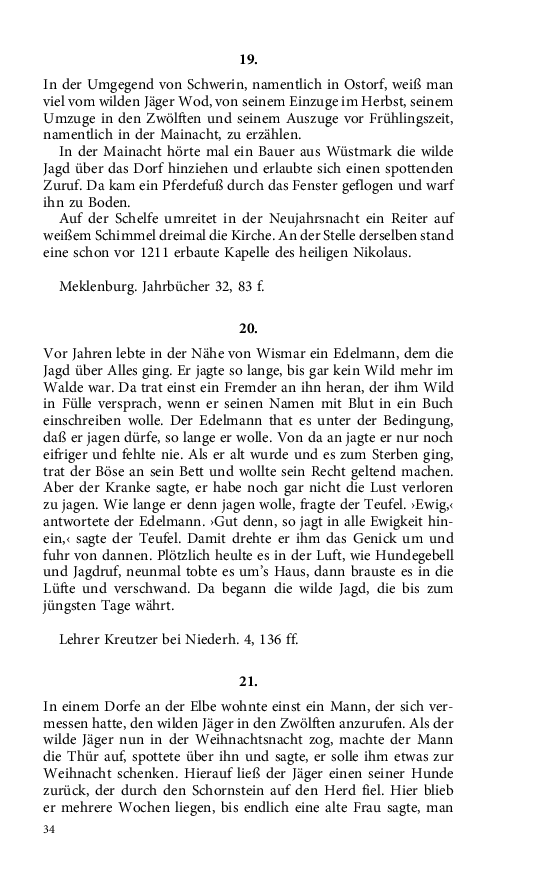 19.

In der Umgegend von Schwerin, namentlich in Ostorf, weiß man viel vom wilden Jäger Wod, von seinem Einzuge im Herbst, seinem Umzuge in den Zwölften und seinem Auszuge vor Frühlingszeit, namentlich in der Mainacht, zu erzählen.

In der Mainacht hörte mal ein Bauer aus Wüstmark die wilde Jagd über das Dorf hinziehen und erlaubte sich einen spottenden Zuruf. Da kam ein Pferdefuß durch das Fenster geflogen und warf ihn zu Boden.

Auf der Schelfe umreitet in der Neujahrsnacht ein Reiter auf weißem Schimmel dreimal die Kirche. An der Stelle derselben stand eine schon vor 1211 erbaute Kapelle des heiligen Nikolaus.

Meklenburg. Jahrbücher 32, 83 f.

20.

Vor Jahren lebte in der Nähe von Wismar ein Edelmann, dem die Jagd über Alles ging. Er jagte so lange, bis gar kein Wild mehr im Walde war. Da trat einst ein Fremder an ihn heran, der ihm Wild in Fülle versprach, wenn er seinen Namen mit Blut in ein Buch einschreiben wolle. Der Edelmann that es unter der Bedingung, daß er jagen dürfe, so lange er wolle. Von da an jagte er nur noch eifriger und fehlte nie. Als er alt wurde und es zum Sterben ging, trat der Böse an sein Bett und wollte sein Recht geltend machen. Aber der Kranke sagte, er habe noch gar nicht die Lust verloren zu jagen. Wie lange er denn jagen wolle, fragte der Teufel. ›Ewig,‹ antwortete der Edelmann. ›Gut denn, so jagt in alle Ewigkeit hinein,‹ sagte der Teufel. Damit drehte er ihm das Genick um und fuhr von dannen. Plötzlich heulte es in der Luft, wie Hundegebell und Jagdruf, neunmal tobte es um's Haus, dann brauste es in die Lüfte und verschwand. Da begann die wilde Jagd, die bis zum jüngsten Tage währt.

Lehrer Kreutzer bei Niederh. 4, 136 ff.

21.

In einem Dorfe an der Elbe wohnte einst ein Mann, der sich vermessen hatte, den wilden Jäger in den Zwölften anzurufen. Als der wilde Jäger nun in der Weihnachtsnacht zog, machte der Mann die Thür auf, spottete über ihn und sagte, er solle ihm etwas zur Weihnacht schenken. Hierauf ließ der Jäger einen seiner Hunde zurück, der durch den Schornstein auf den Herd fiel. Hier blieb er mehrere Wochen liegen, bis endlich eine alte Frau sagte, man

34